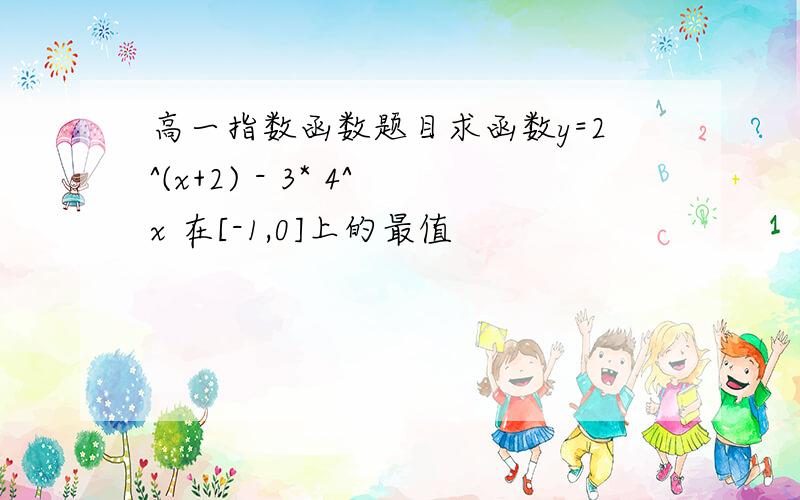 高一指数函数题目求函数y=2^(x+2) - 3* 4^x 在[-1,0]上的最值

1
2
?
B
+
C
1